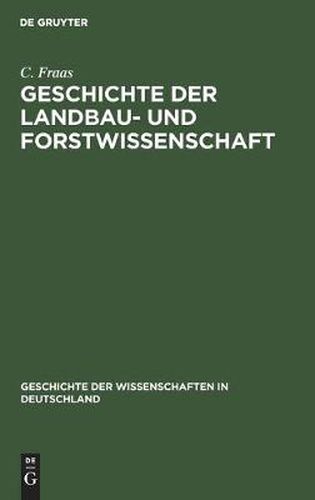 DE GRUYTER

C. Fraas

GESCHICHTE DER LANDBAU- UND FORSTWISSENSCHAFT

GESCHICHTE DER WISSENSCHAFTEN IN DEUTSCHLAND

DE
G